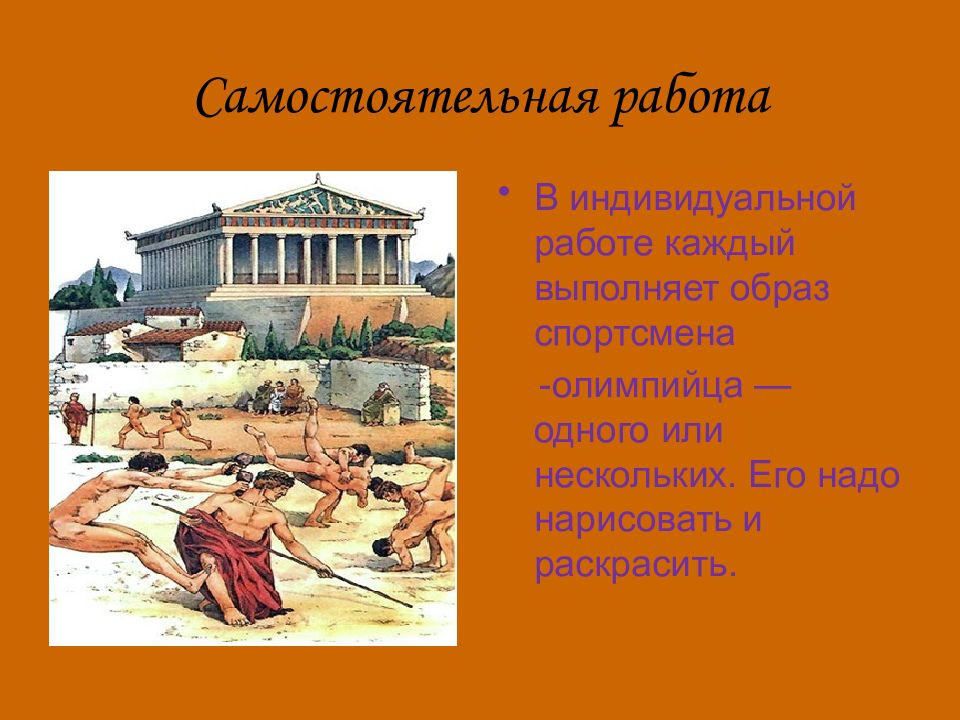 Самостоятельная работа

• В индивидуальной работе каждый выполняет образ спортсмена

-олимпийца — одного или нескольких. Его надо нарисовать и раскрасить.